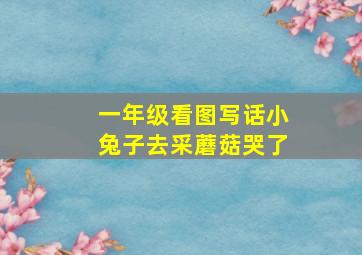 一年级看图写话小兔子去采蘑菇哭了